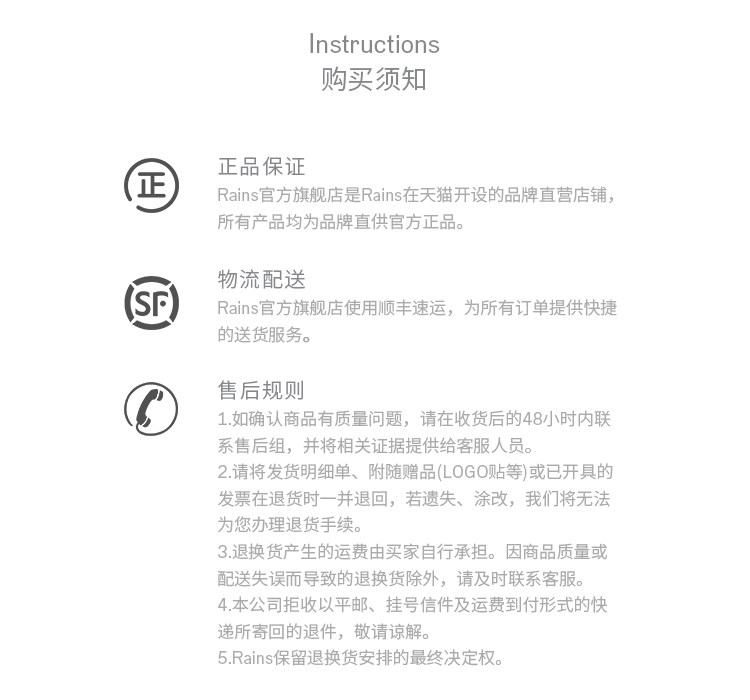 Instructions
购买须知

正

正品保证
Rains官方旗舰店是Rains在天猫开设的品牌直营店铺，所有产品均为品牌直供官方正品。

SF

物流配送
Rains官方旗舰店使用顺丰速运，为所有订单提供快捷的送货服务。

售后规则
1.如确认商品有质量问题，请在收货后的48小时内联系售后组，并将相关证据提供给客服人员。
2.请将发货明细单、附随赠品(LOGO贴等)或已开具的发票在退货时一并退回，若遗失、涂改，我们将无法为您办理退货手续。
3.退换货产生的运费由买家自行承担。因商品质量或配送失误而导致的退换货除外，请及时联系客服。
4.本公司拒收以平邮、挂号信件及运费到付形式的快递所寄回的退件，敬请谅解。
5.Rains保留退换货安排的最终决定权。